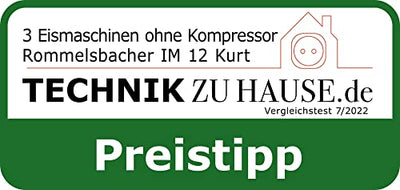 3 Eismaschinen ohne Kompressor
Rommelsbacher IM 12 Kurt

TECHNIK ZU HAUSE.de
Vergleichstest 7/2022

Preistipp